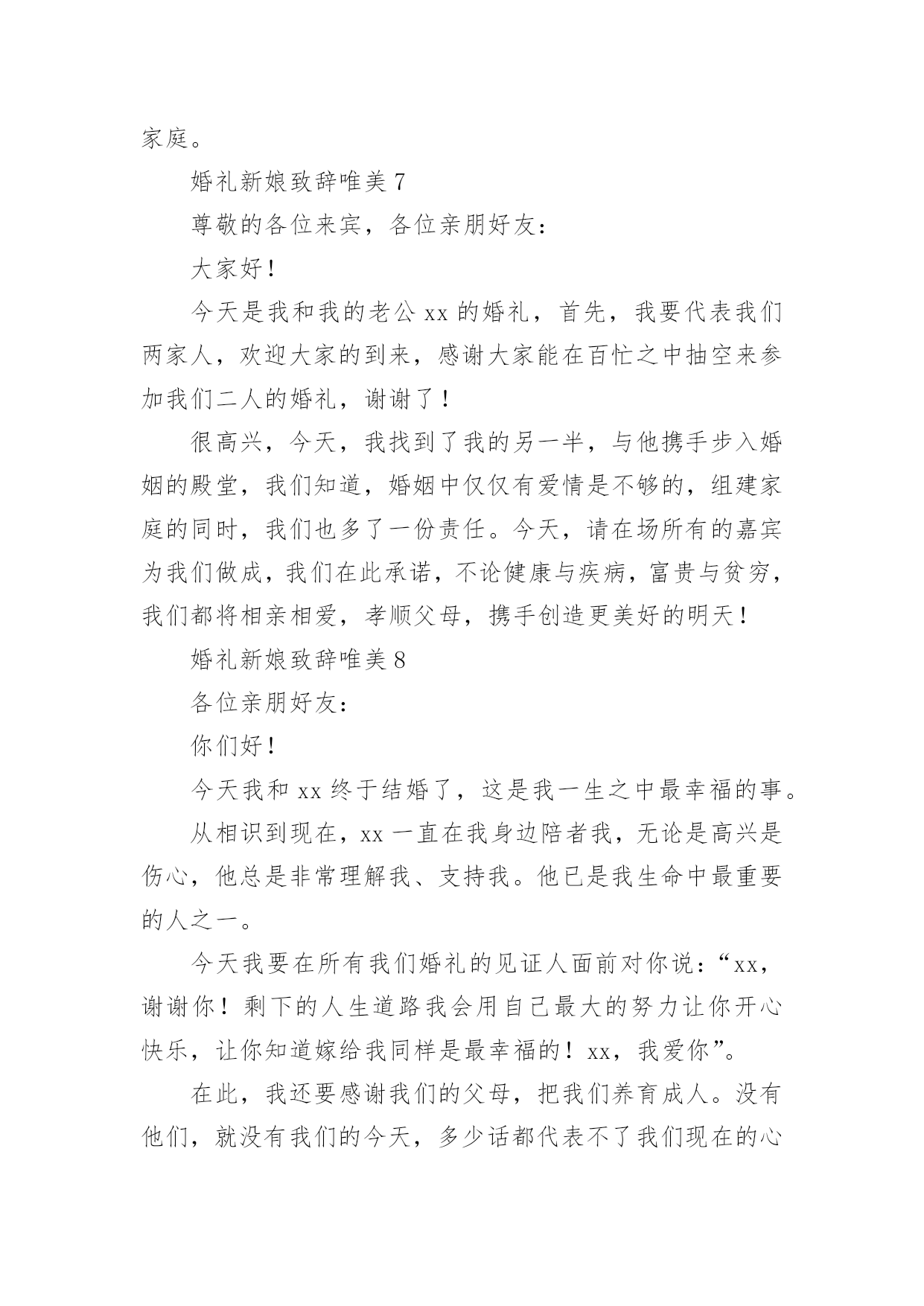 家庭。

婚礼新娘致辞唯美 7

尊敬的各位来宾，各位亲朋好友：

大家好！

今天是我和我的老公 xx 的婚礼，首先，我要代表我们两家人，欢迎大家的到来，感谢大家能在百忙之中抽空来参加我们二人的婚礼，谢谢了！

很高兴，今天，我找到了我的另一半，与他携手步入婚姻的殿堂，我们知道，婚姻中仅仅有爱情是不够的，组建家庭的同时，我们也多了一份责任。今天，请在场所有的嘉宾为我们做成，我们在此承诺，不论健康与疾病，富贵与贫穷，我们都将相亲相爱，孝顺父母，携手创造更美好的明天！

婚礼新娘致辞唯美 8

各位亲朋好友：

你们好！

今天我和 xx 终于结婚了，这是我一生之中最幸福的事。

从相识到现在，xx 一直在我身边陪者我，无论是高兴是伤心，他总是非常理解我、支持我。他已是我生命中最重要的人之一。

今天我要在所有我们婚礼的见证人面前对你说：“xx，谢谢你！剩下的人生道路我会用自己最大的努力让你开心快乐，让你知道嫁给我同样是最幸福的！xx，我爱你”。

在此，我还要感谢我们的父母，把我们养育成人。没有他们，就没有我们的今天，多少话都代表不了我们现在的心